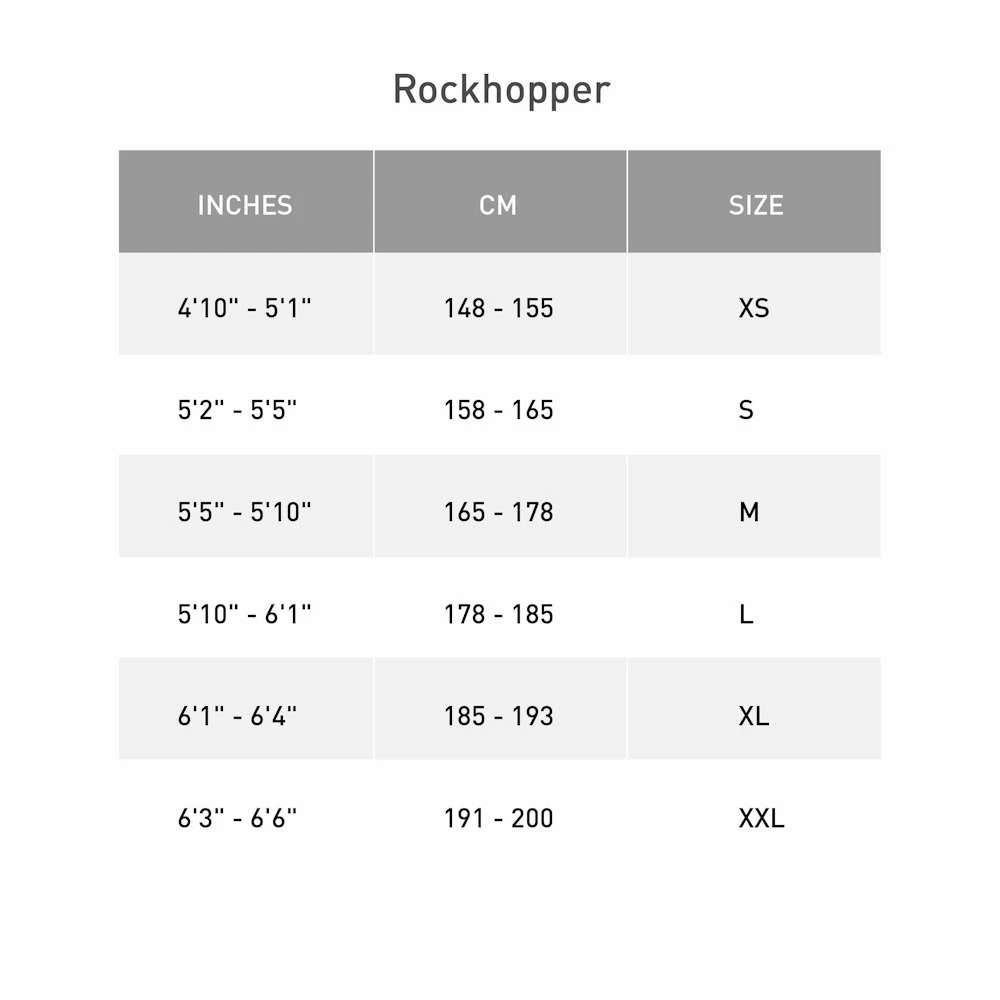 Rockhopper

| INCHES | CM | SIZE |
|---|---|---|
| 4'10" - 5'1" | 148 - 155 | XS |
| 5'2" - 5'5" | 158 - 165 | S |
| 5'5" - 5'10" | 165 - 178 | M |
| 5'10" - 6'1" | 178 - 185 | L |
| 6'1" - 6'4" | 185 - 193 | XL |
| 6'3" - 6'6" | 191 - 200 | XXL |